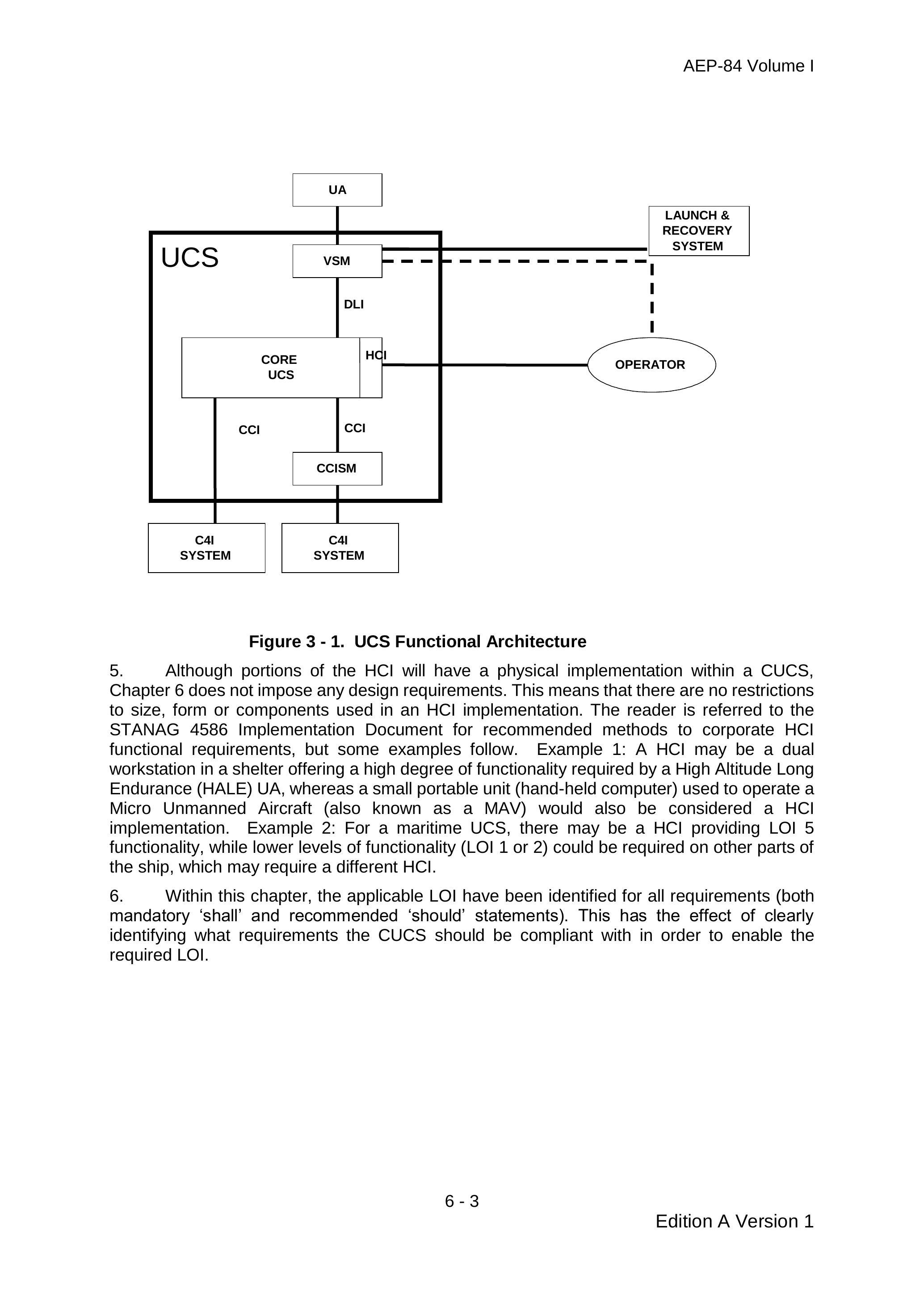 AEP-84 Volume I

UA

LAUNCH & RECOVERY SYSTEM

UCS

VSM

DLI

CORE UCS

HCI

OPERATOR

CCI

CCI

CCISM

C4I SYSTEM

C4I SYSTEM

Figure 3 - 1. UCS Functional Architecture

5. Although portions of the HCI will have a physical implementation within a CUCS, Chapter 6 does not impose any design requirements. This means that there are no restrictions to size, form or components used in an HCI implementation. The reader is referred to the STANAG 4586 Implementation Document for recommended methods to corporate HCI functional requirements, but some examples follow. Example 1: A HCI may be a dual workstation in a shelter offering a high degree of functionality required by a High Altitude Long Endurance (HALE) UA, whereas a small portable unit (hand-held computer) used to operate a Micro Unmanned Aircraft (also known as a MAV) would also be considered a HCI implementation. Example 2: For a maritime UCS, there may be a HCI providing LOI 5 functionality, while lower levels of functionality (LOI 1 or 2) could be required on other parts of the ship, which may require a different HCI.

6. Within this chapter, the applicable LOI have been identified for all requirements (both mandatory ‘shall’ and recommended ‘should’ statements). This has the effect of clearly identifying what requirements the CUCS should be compliant with in order to enable the required LOI.

6 - 3

Edition A Version 1